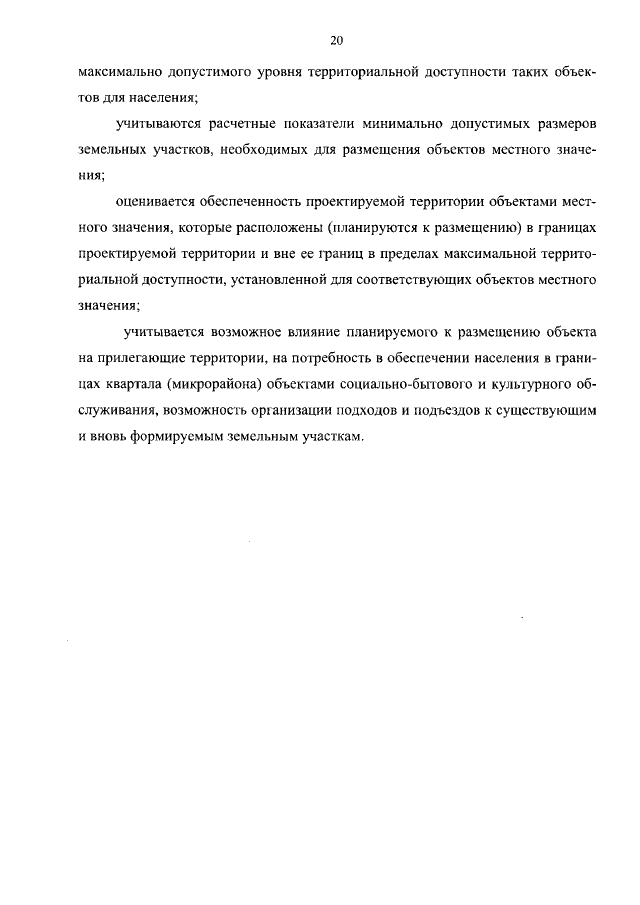 20

максимально допустимого уровня территориальной доступности таких объектов для населения;

учитываются расчетные показатели минимально допустимых размеров земельных участков, необходимых для размещения объектов местного значения;

оценивается обеспеченность проектируемой территории объектами местного значения, которые расположены (планируются к размещению) в границах проектируемой территории и вне ее границ в пределах максимальной территориальной доступности, установленной для соответствующих объектов местного значения;

учитывается возможное влияние планируемого к размещению объекта на прилегающие территории, на потребность в обеспечении населения в границах квартала (микрорайона) объектами социально-бытового и культурного обслуживания, возможность организации подходов и подъездов к существующим и вновь формируемым земельным участкам.